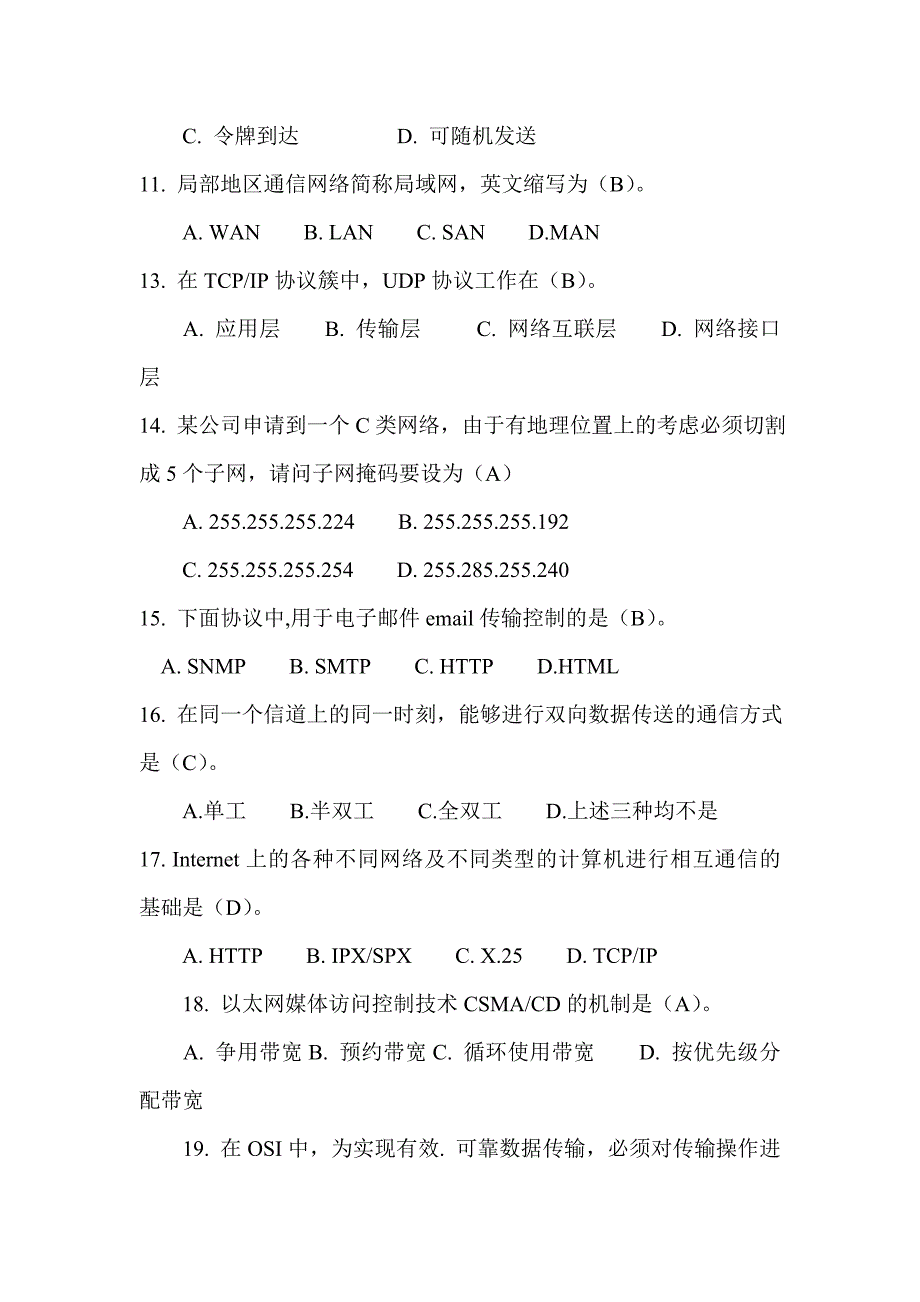 C. 令牌到达　　　　D. 可随机发送

11. 局部地区通信网络简称局域网，英文缩写为（B）。

A. WAN　　B. LAN　　C. SAN　　D.MAN

13. 在 TCP/IP 协议簇中，UDP 协议工作在（B）。

A. 应用层　　B. 传输层　　C. 网络互联层　　D. 网络接口层

14. 某公司申请到一个 C 类网络，由于有地理位置上的考虑必须切割成 5 个子网，请问子网掩码要设为（A）

A. 255.255.255.224　　B. 255.255.255.192

C. 255.255.255.254　　D. 255.285.255.240

15. 下面协议中,用于电子邮件 email 传输控制的是（B）。

A. SNMP　　B. SMTP　　C. HTTP　　D.HTML

16. 在同一个信道上的同一时刻，能够进行双向数据传送的通信方式是（C）。

A.单工　　B.半双工　　C.全双工　　D.上述三种均不是

17. Internet 上的各种不同网络及不同类型的计算机进行相互通信的基础是（D）。

A. HTTP　　B. IPX/SPX　　C. X.25　　D. TCP/IP

18. 以太网媒体访问控制技术 CSMA/CD 的机制是（A）。

A. 争用带宽 B. 预约带宽 C. 循环使用带宽　　D. 按优先级分配带宽

19. 在 OSI 中，为实现有效. 可靠数据传输，必须对传输操作进